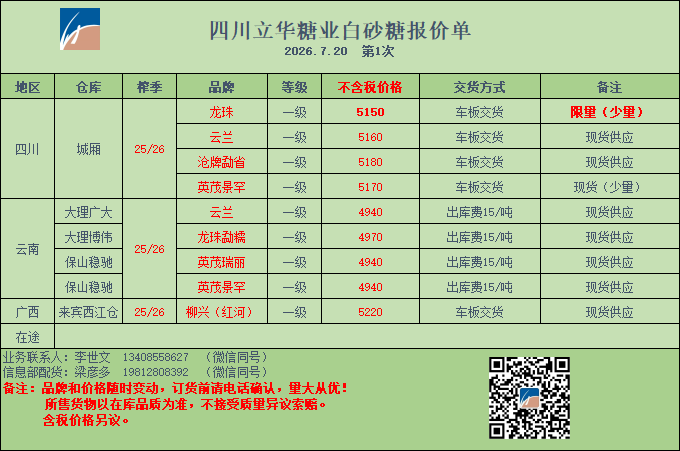 四川立华糖业白砂糖报价单

2026.7.20 第1次

| 地区 | 仓库 | 榨季 | 品牌 | 等级 | 不含税价格 | 交货方式 | 备注 |
|---|---|---|---|---|---|---|---|
| 四川 | 城厢 | 25/26 | 龙珠 | 一级 | 5150 | 车板交货 | 限量（少量） |
| | | | 云兰 | 一级 | 5160 | 车板交货 | 现货供应 |
| | | | 沧牌勐省 | 一级 | 5180 | 车板交货 | 现货供应 |
| | | | 英茂景罕 | 一级 | 5170 | 车板交货 | 现货（少量） |
| 云南 | 大理广大 | 25/26 | 云兰 | 一级 | 4940 | 出库费15/吨 | 现货供应 |
| | 大理博伟 | | 龙珠勐糯 | 一级 | 4970 | 出库费15/吨 | 现货供应 |
| | 保山稳驰 | | 英茂瑞丽 | 一级 | 4940 | 出库费15/吨 | 现货供应 |
| | 保山稳驰 | | 英茂景罕 | 一级 | 4940 | 出库费15/吨 | 现货供应 |
| 广西 | 来宾西江仓 | 25/26 | 柳兴（红河） | 一级 | 5220 | 车板交货 | 现货供应 |
| 在途 | | | | | | | |

业务联系人：李世文 13408558627 （微信同号）
信息部配货：梁彦多 19812808392 （微信同号）
备注：品牌和价格随时变动，订货前请电话确认，量大从优！
所售货物以在库品质为准，不接受质量异议索赔。
含税价格另议。